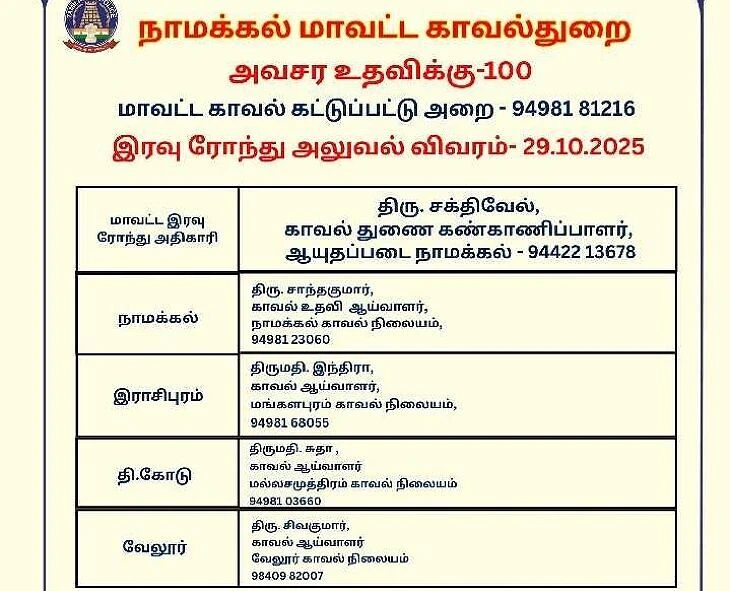 நாமக்கல் மாவட்ட காவல்துறை

அவசர உதவிக்கு-100

மாவட்ட காவல் கட்டுப்பட்டு அறை - 94981 81216

இரவு ரோந்து அலுவல் விவரம்- 29.10.2025

| மாவட்ட இரவு ரோந்து அதிகாரி | திரு. சக்திவேல், காவல் துணை கண்காணிப்பாளர், ஆயுதப்படை நாமக்கல் - 94422 13678 |
|---|---|
| நாமக்கல் | திரு. சாந்தகுமார், காவல் உதவி ஆய்வாளர், நாமக்கல் காவல் நிலையம், 94981 23060 |
| இராசிபுரம் | திருமதி. இந்திரா, காவல் ஆய்வாளர், மங்களபுரம் காவல் நிலையம், 94981 68055 |
| தி.கோடு | திருமதி. சுதா , காவல் ஆய்வாளர் மல்லசமுத்திரம் காவல் நிலையம் 94981 03660 |
| வேலூர் | திரு. சிவகுமார், காவல் ஆய்வாளர் வேலூர் காவல் நிலையம் 98409 82007 |